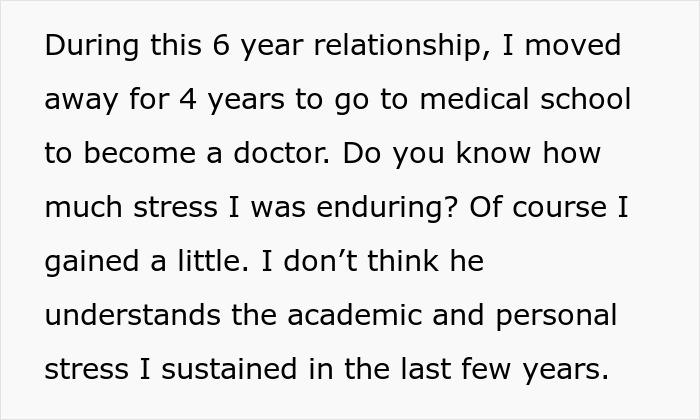 During this 6 year relationship, I moved away for 4 years to go to medical school to become a doctor. Do you know how much stress I was enduring? Of course I gained a little. I don’t think he understands the academic and personal stress I sustained in the last few years.